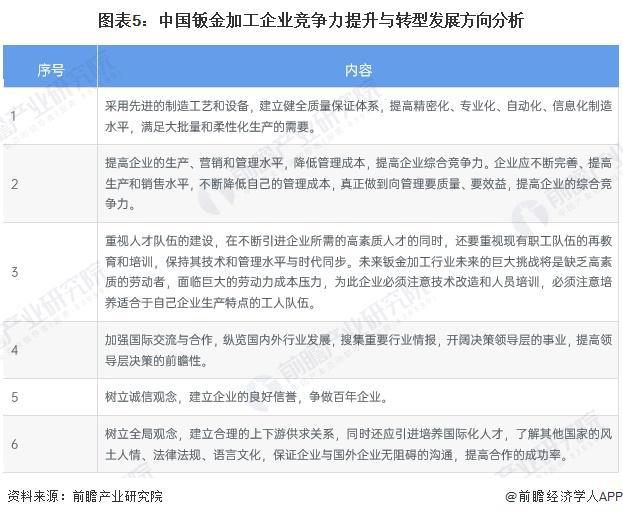 图表5：中国钣金加工企业竞争力提升与转型发展方向分析

| 序号 | 内容 |
|---|---|
| 1 | 采用先进的制造工艺和设备，建立健全质量保证体系，提高精密化、专业化、自动化、信息化制造水平，满足大批量和柔性化生产的需要。 |
| 2 | 提高企业的生产、营销和管理水平，降低管理成本，提高企业综合竞争力。企业应不断完善、提高生产和销售水平，不断降低自己的管理成本，真正做到向管理要质量、要效益，提高企业的综合竞争力。 |
| 3 | 重视人才队伍的建设，在不断引进企业所需的高素质人才的同时，还要重视现有职工队伍的再教育和培训，保持其技术和管理水平与时代同步。未来钣金加工行业未来的巨大挑战将是缺乏高素质的劳动者，面临巨大的劳动力成本压力，为此企业必须注意技术改造和人员培训，必须注意培养适合于自己企业生产特点的工人队伍。 |
| 4 | 加强国际交流与合作，纵览国内外行业发展，搜集重要行业情报，开阔决策领导层的事业，提高领导层决策的前瞻性。 |
| 5 | 树立诚信观念，建立企业的良好信誉，争做百年企业。 |
| 6 | 树立全局观念，建立合理的上下游供求关系，同时还应引进培养国际化人才，了解其他国家的风土人情、法律法规、语言文化，保证企业与国外企业无阻碍的沟通，提高合作的成功率。 |

资料来源：前瞻产业研究院

@前瞻经济学人APP